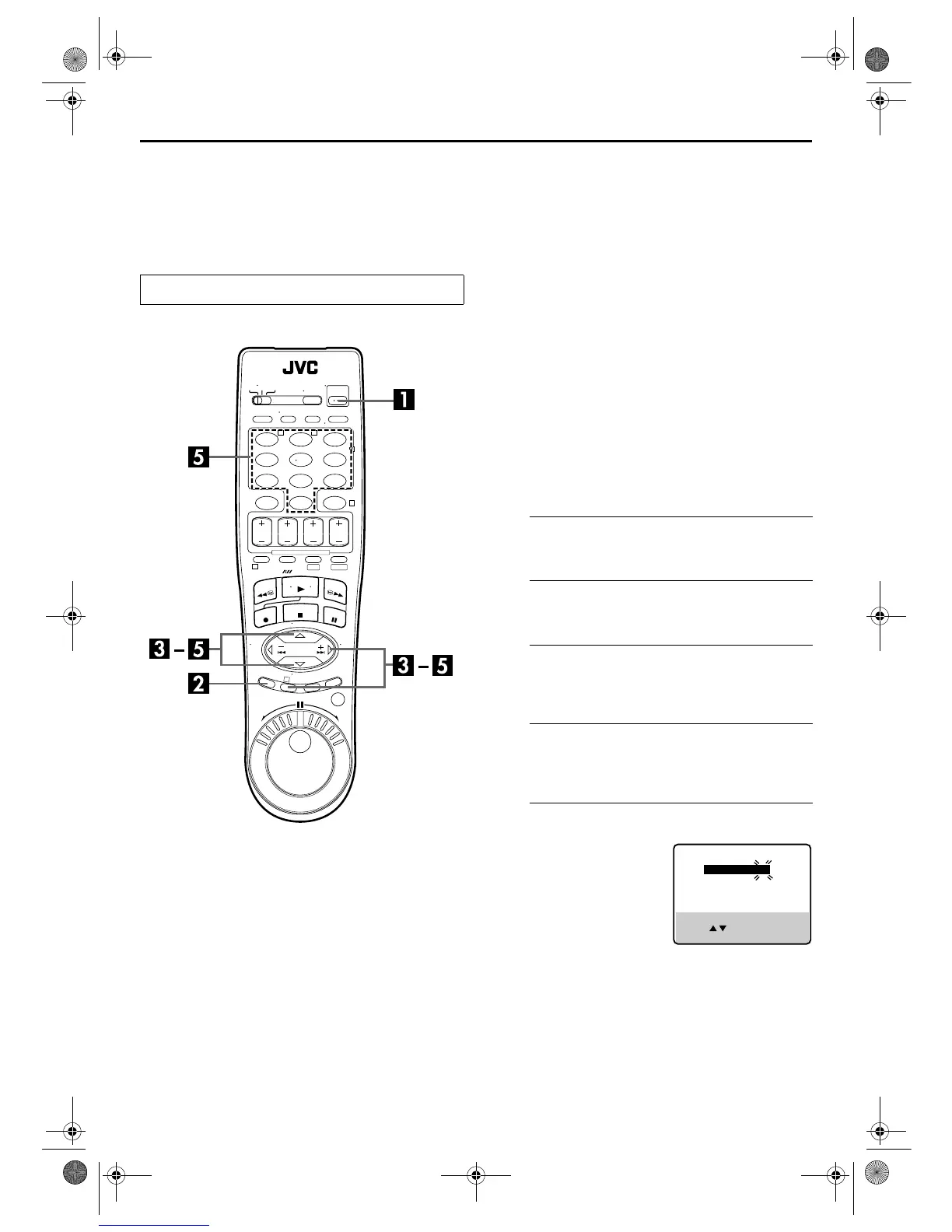 JVC

1

5

3 – 5

3 – 5

2